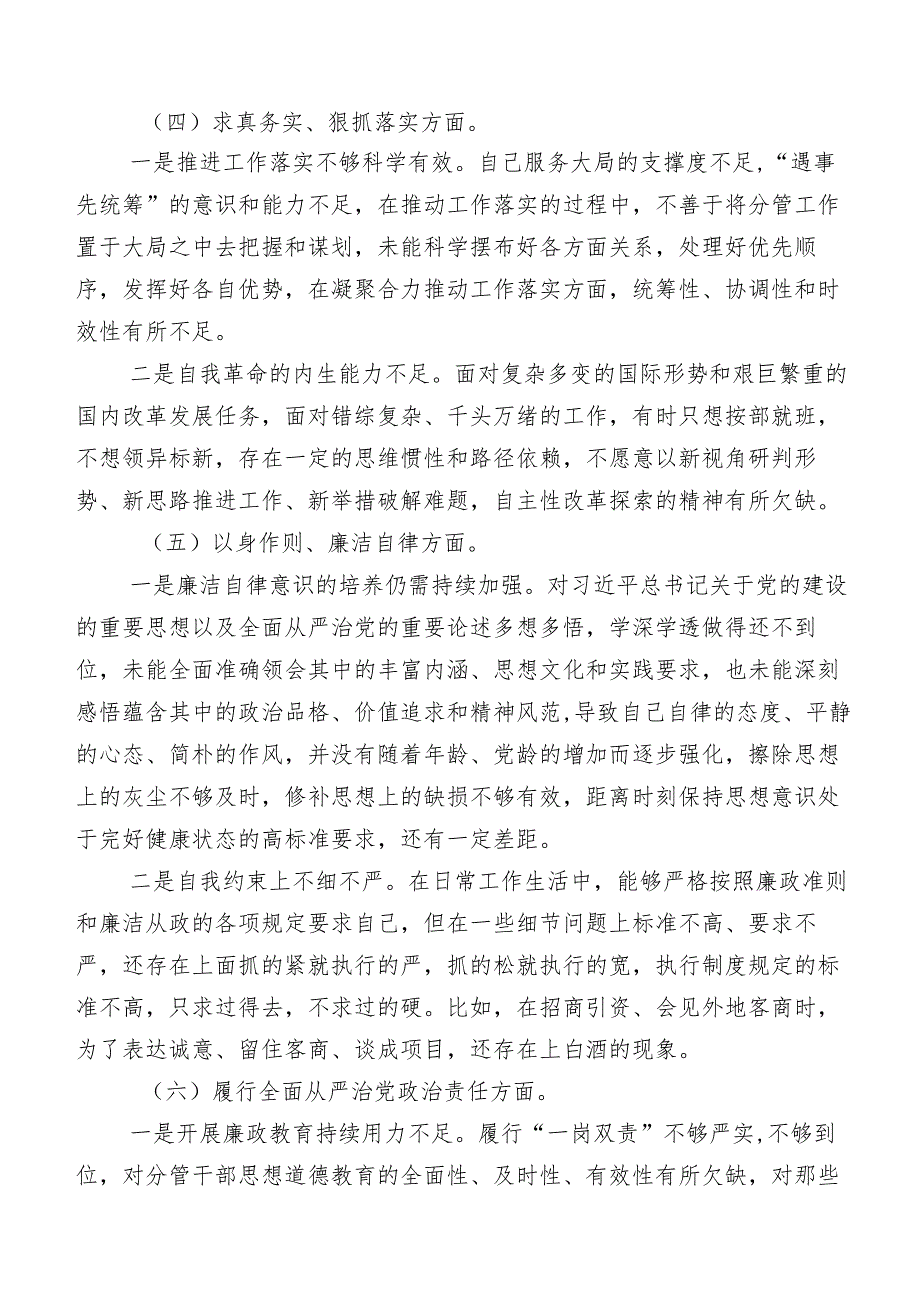 （四）求真务实、狠抓落实方面。

一是推进工作落实不够科学有效。自己服务大局的支撑度不足，“遇事先统筹”的意识和能力不足，在推动工作落实的过程中，不善于将分管工作置于大局之中去把握和谋划，未能科学摆布好各方面关系，处理好优先顺序，发挥好各自优势，在凝聚合力推动工作落实方面，统筹性、协调性和时效性有所不足。

二是自我革命的内生能力不足。面对复杂多变的国际形势和艰巨繁重的国内改革发展任务，面对错综复杂、千头万绪的工作，有时只想按部就班，不想领异标新，存在一定的思维惯性和路径依赖，不愿意以新视角研判形势、新思路推进工作、新举措破解难题，自主性改革探索的精神有所欠缺。

（五）以身作则、廉洁自律方面。

一是廉洁自律意识的培养仍需持续加强。对习近平总书记关于党的建设的重要思想以及全面从严治党的重要论述多想多悟，学深学透做得还不到位，未能全面准确领会其中的丰富内涵、思想文化和实践要求，也未能深刻感悟蕴含其中的政治品格、价值追求和精神风范,导致自己自律的态度、平静的心态、简朴的作风，并没有随着年龄、党龄的增加而逐步强化，擦除思想上的灰尘不够及时，修补思想上的缺损不够有效，距离时刻保持思想意识处于完好健康状态的高标准要求，还有一定差距。

二是自我约束上不细不严。在日常工作生活中，能够严格按照廉政准则和廉洁从政的各项规定要求自己，但在一些细节问题上标准不高、要求不严，还存在上面抓的紧就执行的严，抓的松就执行的宽，执行制度规定的标准不高，只求过得去，不求过的硬。比如，在招商引资、会见外地客商时，为了表达诚意、留住客商、谈成项目，还存在上白酒的现象。

（六）履行全面从严治党政治责任方面。

一是开展廉政教育持续用力不足。履行“一岗双责”不够严实,不够到位，对分管干部思想道德教育的全面性、及时性、有效性有所欠缺，对那些